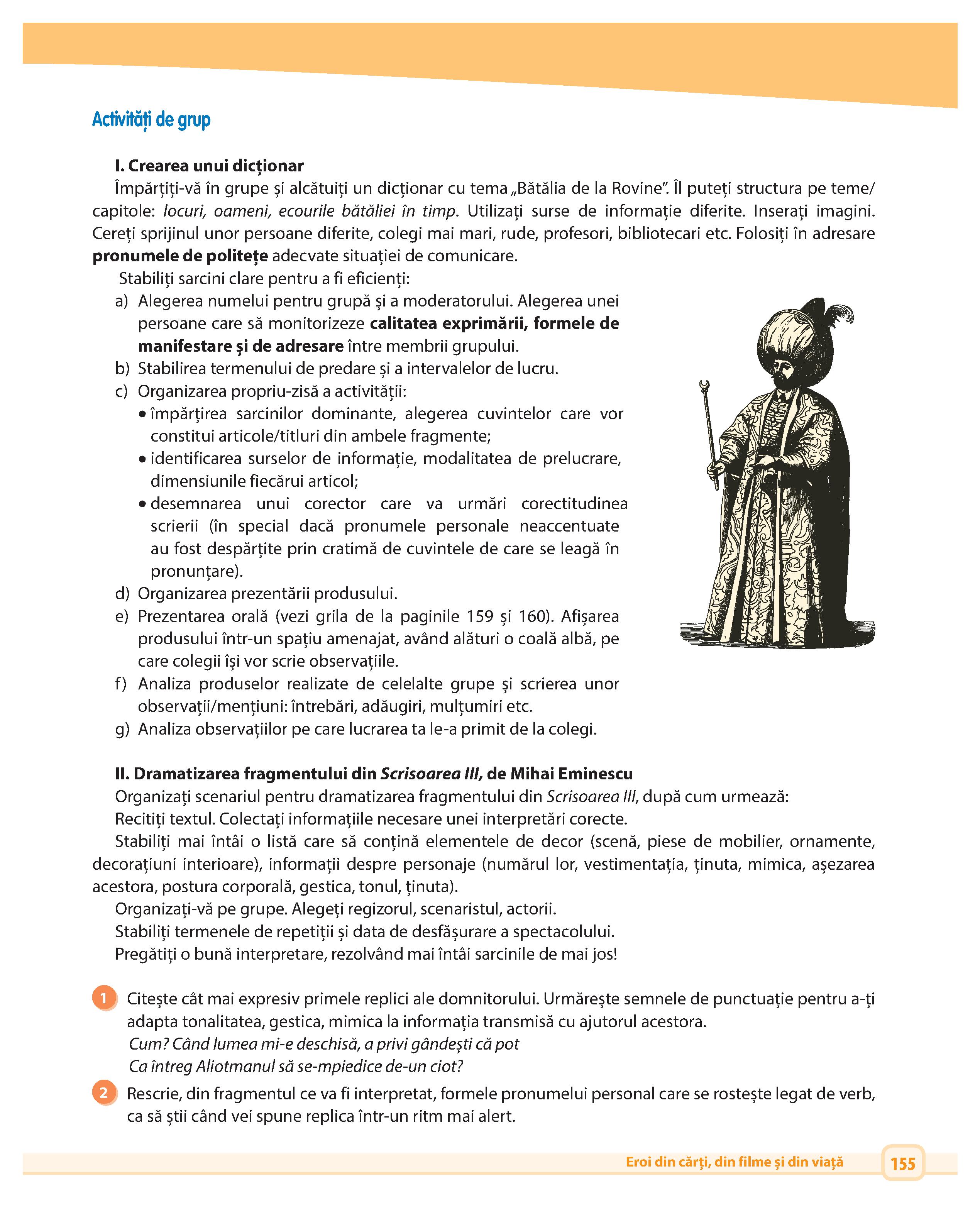 Activități de grup

I. Crearea unui dicționar
Împărțiți-vă în grupe și alcătuiți un dicționar cu tema „Bătălia de la Rovine”. Îl puteți structura pe teme/capitole: locuri, oameni, ecourile bătăliei în timp. Utilizați surse de informație diferite. Inserați imagini. Cereți sprijinul unor persoane diferite, colegi mai mari, rude, profesori, bibliotecari etc. Folosiți în adresare pronumele de politețe adecvate situației de comunicare.

Stabiliți sarcini clare pentru a fi eficienți:
a) Alegerea numelui pentru grupă și a moderatorului. Alegerea unei persoane care să monitorizeze calitatea exprimării, formele de manifestare și de adresare între membrii grupului.
b) Stabilirea termenului de predare și a intervalelor de lucru.
c) Organizarea propriu-zisă a activității:
• împărțirea sarcinilor dominante, alegerea cuvintelor care vor constitui articole/titluri din ambele fragmente;
• identificarea surselor de informație, modalitatea de prelucrare, dimensiunile fiecărui articol;
• desemnarea unui corector care va urmări corectitudinea scrierii (în special dacă pronumele personale neaccentuate au fost despărțite prin cratimă de cuvintele de care se leagă în pronunțare).
d) Organizarea prezentării produsului.
e) Prezentarea orală (vezi grila de la paginile 159 și 160). Afișarea produsului într-un spațiu amenajat, având alături o coală albă, pe care colegii își vor scrie observațiile.
f) Analiza produselor realizate de celelalte grupe și scrierea unor observații/mențiuni: întrebări, adăugiri, mulțumiri etc.
g) Analiza observațiilor pe care lucrarea ta le-a primit de la colegi.

II. Dramatizarea fragmentului din Scrisoarea III, de Mihai Eminescu
Organizați scenariul pentru dramatizarea fragmentului din Scrisoarea III, după cum urmează:
Recitiți textul. Colectați informațiile necesare unei interpretări corecte.
Stabiliți mai întâi o listă care să conțină elementele de decor (scenă, piese de mobilier, ornamente, decorațiuni interioare), informații despre personaje (numărul lor, vestimentația, ținuta, mimica, așezarea acestora, postura corporală, gestica, tonul, ținuta).
Organizați-vă pe grupe. Alegeți regizorul, scenaristul, actorii.
Stabiliți termenele de repetiții și data de desfășurare a spectacolului.
Pregătiți o bună interpretare, rezolvând mai întâi sarcinile de mai jos!

1 Citește cât mai expresiv primele replici ale domnitorului. Urmărește semnele de punctuație pentru a-ți adapta tonalitatea, gestica, mimica la informația transmisă cu ajutorul acestora.
Cum? Când lumea mi-e deschisă, a privi gândești că pot
Ca întreg Aliotmanul să se-mpiedice de-un ciot?

2 Rescrie, din fragmentul ce va fi interpretat, formele pronumelui personal care se rostește legat de verb, ca să știi când vei spune replica într-un ritm mai alert.

Eroi din cărți, din filme și din viață 155